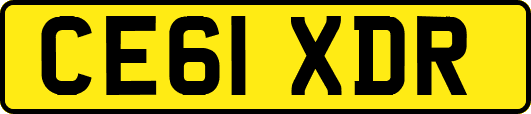 CE61 XDR